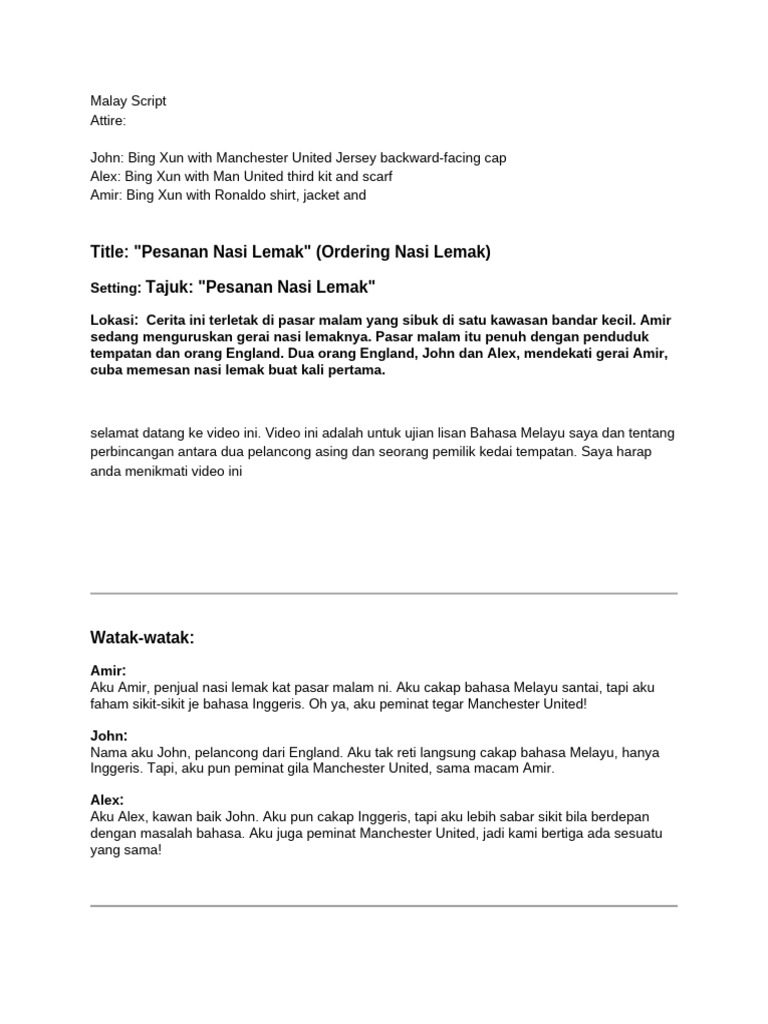 Malay Script
Attire:

John: Bing Xun with Manchester United Jersey backward-facing cap
Alex: Bing Xun with Man United third kit and scarf
Amir: Bing Xun with Ronaldo shirt, jacket and

Title: "Pesanan Nasi Lemak" (Ordering Nasi Lemak)

Setting: Tajuk: "Pesanan Nasi Lemak"

Lokasi: Cerita ini terletak di pasar malam yang sibuk di satu kawasan bandar kecil. Amir sedang menguruskan gerai nasi lemaknya. Pasar malam itu penuh dengan penduduk tempatan dan orang England. Dua orang England, John dan Alex, mendekati gerai Amir, cuba memesan nasi lemak buat kali pertama.

selamat datang ke video ini. Video ini adalah untuk ujian lisan Bahasa Melayu saya dan tentang perbincangan antara dua pelancong asing dan seorang pemilik kedai tempatan. Saya harap anda menikmati video ini

Watak-watak:

Amir:
Aku Amir, penjual nasi lemak kat pasar malam ni. Aku cakap bahasa Melayu santai, tapi aku faham sikit-sikit je bahasa Inggeris. Oh ya, aku peminat tegar Manchester United!

John:
Nama aku John, pelancong dari England. Aku tak reti langsung cakap bahasa Melayu, hanya Inggeris. Tapi, aku pun peminat gila Manchester United, sama macam Amir.

Alex:
Aku Alex, kawan baik John. Aku pun cakap Inggeris, tapi aku lebih sabar sikit bila berdepan dengan masalah bahasa. Aku juga peminat Manchester United, jadi kami bertiga ada sesuatu yang sama!